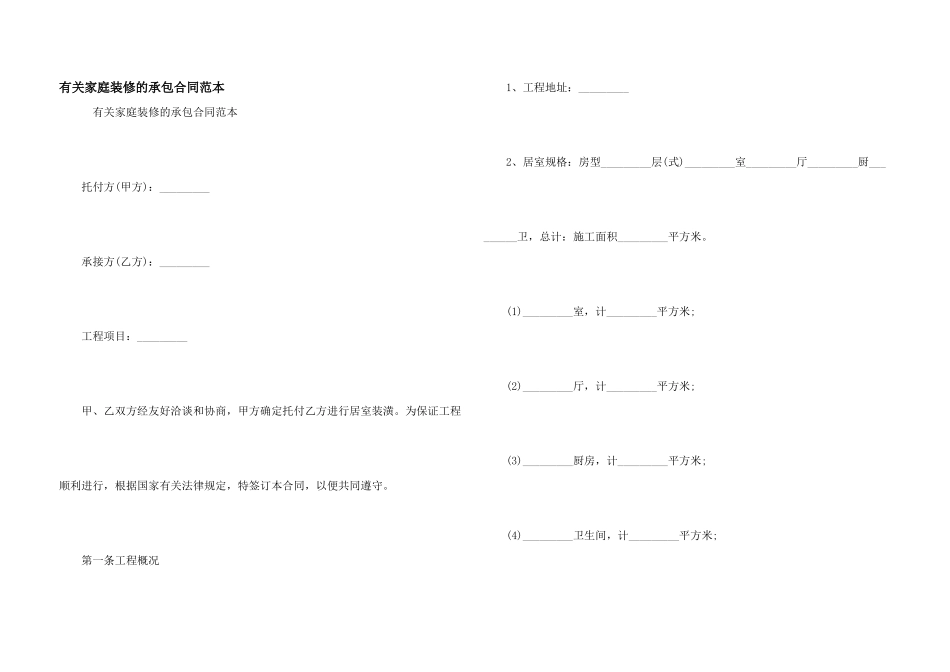 有关家庭装修的承包合同范本

有关家庭装修的承包合同范本

托付方(甲方)：_________

承接方(乙方)：_________

工程项目：_________

甲、乙双方经友好洽谈和协商，甲方确定托付乙方进行居室装潢。为保证工程顺利进行，根据国家有关法律规定，特签订本合同，以便共同遵守。

第一条工程概况

1、工程地址：_________

2、居室规格：房型_________层(式)_________室_________厅_________厨_________卫，总计：施工面积_________平方米。

(1)_________室，计_________平方米;

(2)_________厅，计_________平方米;

(3)_________厨房，计_________平方米;

(4)_________卫生间，计_________平方米;